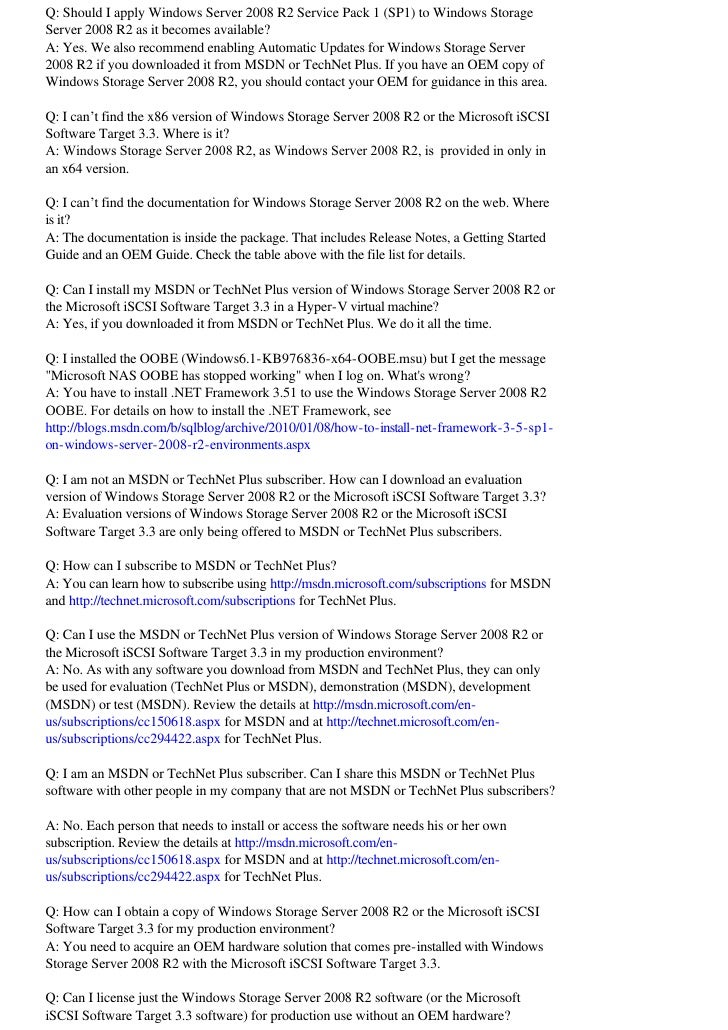 Q: Should I apply Windows Server 2008 R2 Service Pack 1 (SP1) to Windows Storage Server 2008 R2 as it becomes available?
A: Yes. We also recommend enabling Automatic Updates for Windows Storage Server 2008 R2 if you downloaded it from MSDN or TechNet Plus. If you have an OEM copy of Windows Storage Server 2008 R2, you should contact your OEM for guidance in this area.

Q: I can't find the x86 version of Windows Storage Server 2008 R2 or the Microsoft iSCSI Software Target 3.3. Where is it?
A: Windows Storage Server 2008 R2, as Windows Server 2008 R2, is provided in only in an x64 version.

Q: I can't find the documentation for Windows Storage Server 2008 R2 on the web. Where is it?
A: The documentation is inside the package. That includes Release Notes, a Getting Started Guide and an OEM Guide. Check the table above with the file list for details.

Q: Can I install my MSDN or TechNet Plus version of Windows Storage Server 2008 R2 or the Microsoft iSCSI Software Target 3.3 in a Hyper-V virtual machine?
A: Yes, if you downloaded it from MSDN or TechNet Plus. We do it all the time.

Q: I installed the OOBE (Windows6.1-KB976836-x64-OOBE.msu) but I get the message "Microsoft NAS OOBE has stopped working" when I log on. What's wrong?
A: You have to install .NET Framework 3.51 to use the Windows Storage Server 2008 R2 OOBE. For details on how to install the .NET Framework, see http://blogs.msdn.com/b/sqlblog/archive/2010/01/08/how-to-install-net-framework-3-5-sp1-on-windows-server-2008-r2-environments.aspx

Q: I am not an MSDN or TechNet Plus subscriber. How can I download an evaluation version of Windows Storage Server 2008 R2 or the Microsoft iSCSI Software Target 3.3?
A: Evaluation versions of Windows Storage Server 2008 R2 or the Microsoft iSCSI Software Target 3.3 are only being offered to MSDN or TechNet Plus subscribers.

Q: How can I subscribe to MSDN or TechNet Plus?
A: You can learn how to subscribe using http://msdn.microsoft.com/subscriptions for MSDN and http://technet.microsoft.com/subscriptions for TechNet Plus.

Q: Can I use the MSDN or TechNet Plus version of Windows Storage Server 2008 R2 or the Microsoft iSCSI Software Target 3.3 in my production environment?
A: No. As with any software you download from MSDN and TechNet Plus, they can only be used for evaluation (TechNet Plus or MSDN), demonstration (MSDN), development (MSDN) or test (MSDN). Review the details at http://msdn.microsoft.com/en-us/subscriptions/cc150618.aspx for MSDN and at http://technet.microsoft.com/en-us/subscriptions/cc294422.aspx for TechNet Plus.

Q: I am an MSDN or TechNet Plus subscriber. Can I share this MSDN or TechNet Plus software with other people in my company that are not MSDN or TechNet Plus subscribers?

A: No. Each person that needs to install or access the software needs his or her own subscription. Review the details at http://msdn.microsoft.com/en-us/subscriptions/cc150618.aspx for MSDN and at http://technet.microsoft.com/en-us/subscriptions/cc294422.aspx for TechNet Plus.

Q: How can I obtain a copy of Windows Storage Server 2008 R2 or the Microsoft iSCSI Software Target 3.3 for my production environment?
A: You need to acquire an OEM hardware solution that comes pre-installed with Windows Storage Server 2008 R2 with the Microsoft iSCSI Software Target 3.3.

Q: Can I license just the Windows Storage Server 2008 R2 software (or the Microsoft iSCSI Software Target 3.3 software) for production use without an OEM hardware?